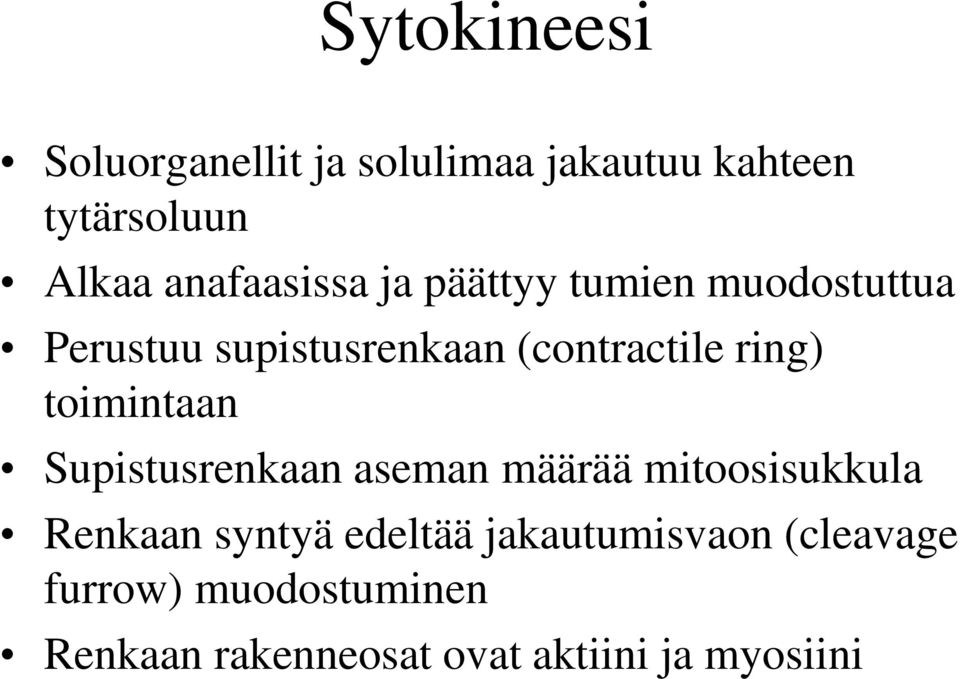 Sytokineesi

• Soluorganellit ja solulimaa jakautuu kahteen tytärsoluun
• Alkaa anafaasissa ja päättyy tumien muodostuttua
• Perustuu supistusrenkaan (contractile ring) toimintaan
• Supistusrenkaan aseman määrää mitoosisukkula
• Renkaan syntyä edeltää jakautumisvaon (cleavage furrow) muodostuminen
• Renkaan rakenneosat ovat aktiini ja myosiini